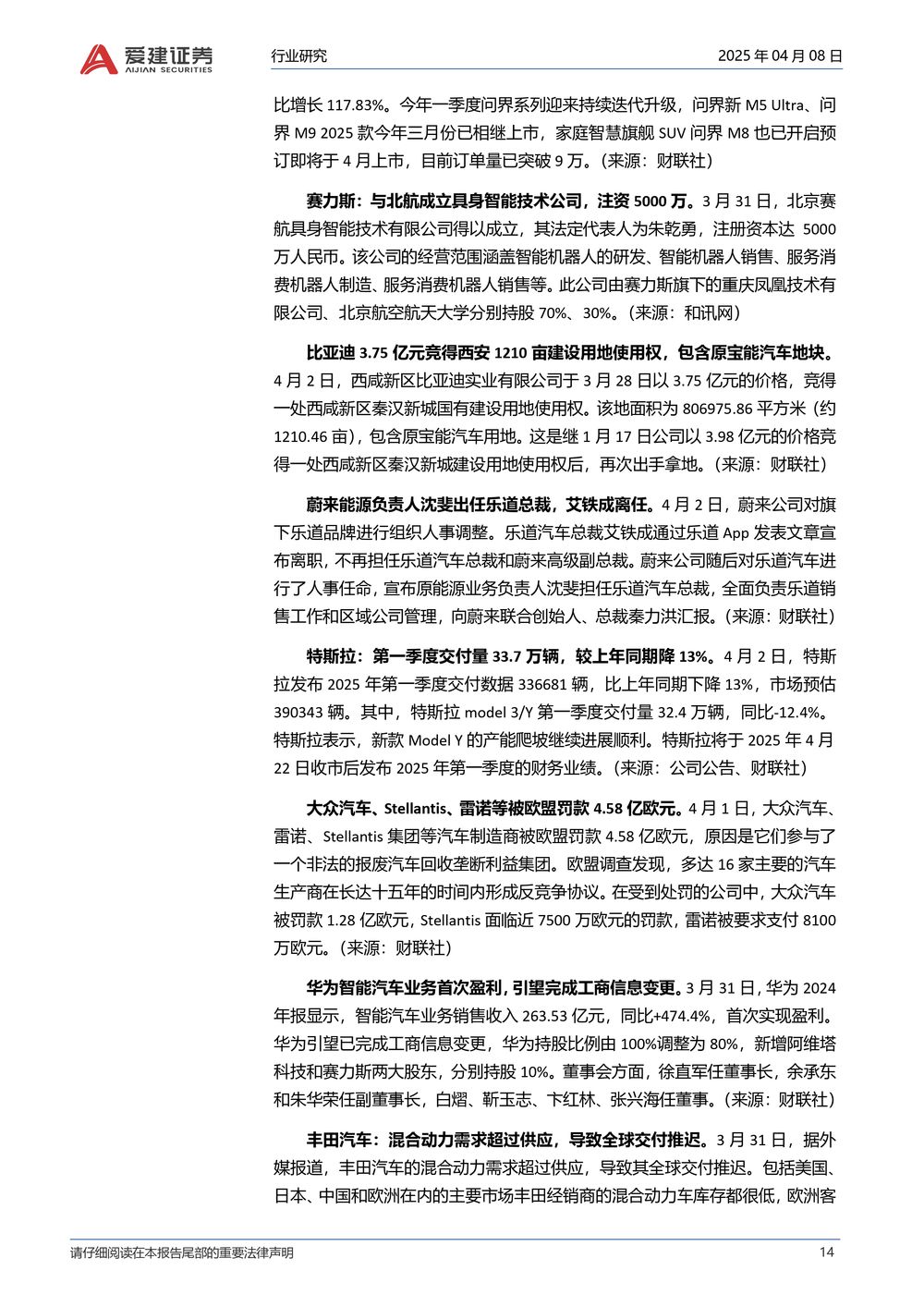 爱建证券
AIJIAN SECURITIES

行业研究

2025 年 04 月 08 日

比增长 117.83%。今年一季度问界系列迎来持续迭代升级，问界新 M5 Ultra、问界 M9 2025 款今年三月份已相继上市，家庭智慧旗舰 SUV 问界 M8 也已开启预订即将于 4 月上市，目前订单量已突破 9 万。（来源：财联社）

赛力斯：与北航成立具身智能技术公司，注资 5000 万。3 月 31 日，北京赛航具身智能技术有限公司得以成立，其法定代表人为朱乾勇，注册资本达 5000 万人民币。该公司的经营范围涵盖智能机器人的研发、智能机器人销售、服务消费机器人制造、服务消费机器人销售等。此公司由赛力斯旗下的重庆凤凰技术有限公司、北京航空航天大学分别持股 70%、30%。（来源：和讯网）

比亚迪 3.75 亿元竞得西安 1210 亩建设用地使用权，包含原宝能汽车地块。4 月 2 日，西咸新区比亚迪实业有限公司于 3 月 28 日以 3.75 亿元的价格，竞得一处西咸新区秦汉新城国有建设用地使用权。该地面积为 806975.86 平方米（约 1210.46 亩），包含原宝能汽车用地。这是继 1 月 17 日公司以 3.98 亿元的价格竞得一处西咸新区秦汉新城建设用地使用权后，再次出手拿地。（来源：财联社）

蔚来能源负责人沈斐出任乐道总裁，艾铁成离任。4 月 2 日，蔚来公司对旗下乐道品牌进行组织人事调整。乐道汽车总裁艾铁成通过乐道 App 发表文章宣布离职，不再担任乐道汽车总裁和蔚来高级副总裁。蔚来公司随后对乐道汽车进行了人事任命，宣布原能源业务负责人沈斐担任乐道汽车总裁，全面负责乐道销售工作和区域公司管理，向蔚来联合创始人、总裁秦力洪汇报。（来源：财联社）

特斯拉：第一季度交付量 33.7 万辆，较上年同期降 13%。4 月 2 日，特斯拉发布 2025 年第一季度交付数据 336681 辆，比上年同期下降 13%，市场预估 390343 辆。其中，特斯拉 model 3/Y 第一季度交付量 32.4 万辆，同比-12.4%。特斯拉表示，新款 Model Y 的产能爬坡继续进展顺利。特斯拉将于 2025 年 4 月 22 日收市后发布 2025 年第一季度的财务业绩。（来源：公司公告、财联社）

大众汽车、Stellantis、雷诺等被欧盟罚款 4.58 亿欧元。4 月 1 日，大众汽车、雷诺、Stellantis 集团等汽车制造商被欧盟罚款 4.58 亿欧元，原因是它们参与了一个非法的报废汽车回收垄断利益集团。欧盟调查发现，多达 16 家主要的汽车生产商在长达十五年的时间内形成反竞争协议。在受到处罚的公司中，大众汽车被罚款 1.28 亿欧元，Stellantis 面临近 7500 万欧元的罚款，雷诺被要求支付 8100 万欧元。（来源：财联社）

华为智能汽车业务首次盈利，引望完成工商信息变更。3 月 31 日，华为 2024 年报显示，智能汽车业务销售收入 263.53 亿元，同比+474.4%，首次实现盈利。华为引望已完成工商信息变更，华为持股比例由 100%调整为 80%，新增阿维塔科技和赛力斯两大股东，分别持股 10%。董事会方面，徐直军任董事长，余承东和朱华荣任副董事长，白熠、靳玉志、卞红林、张兴海任董事。（来源：财联社）

丰田汽车：混合动力需求超过供应，导致全球交付推迟。3 月 31 日，据外媒报道，丰田汽车的混合动力需求超过供应，导致其全球交付推迟。包括美国、日本、中国和欧洲在内的主要市场丰田经销商的混合动力车库存都很低，欧洲客

请仔细阅读在本报告尾部的重要法律声明

14